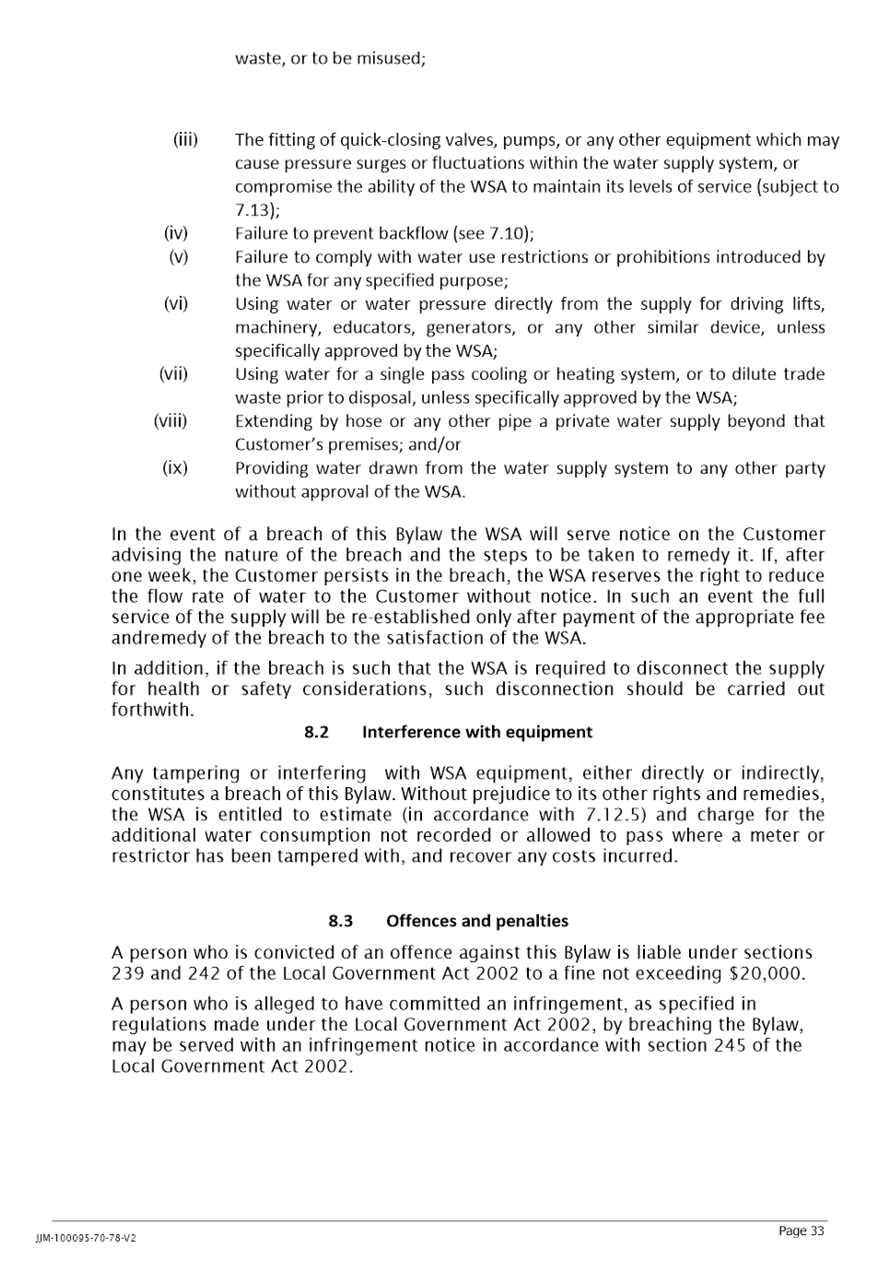 waste, or to be misused;

(iii) The fitting of quick-closing valves, pumps, or any other equipment which may cause pressure surges or fluctuations within the water supply system, or compromise the ability of the WSA to maintain its levels of service (subject to 7.13);

(iv) Failure to prevent backflow (see 7.10);

(v) Failure to comply with water use restrictions or prohibitions introduced by the WSA for any specified purpose;

(vi) Using water or water pressure directly from the supply for driving lifts, machinery, educators, generators, or any other similar device, unless specifically approved by the WSA;

(vii) Using water for a single pass cooling or heating system, or to dilute trade waste prior to disposal, unless specifically approved by the WSA;

(viii) Extending by hose or any other pipe a private water supply beyond that Customer's premises; and/or

(ix) Providing water drawn from the water supply system to any other party without approval of the WSA.

In the event of a breach of this Bylaw the WSA will serve notice on the Customer advising the nature of the breach and the steps to be taken to remedy it. If, after one week, the Customer persists in the breach, the WSA reserves the right to reduce the flow rate of water to the Customer without notice. In such an event the full service of the supply will be re-established only after payment of the appropriate fee andremedy of the breach to the satisfaction of the WSA.

In addition, if the breach is such that the WSA is required to disconnect the supply for health or safety considerations, such disconnection should be carried out forthwith.

8.2 Interference with equipment

Any tampering or interfering with WSA equipment, either directly or indirectly, constitutes a breach of this Bylaw. Without prejudice to its other rights and remedies, the WSA is entitled to estimate (in accordance with 7.12.5) and charge for the additional water consumption not recorded or allowed to pass where a meter or restrictor has been tampered with, and recover any costs incurred.

8.3 Offences and penalties

A person who is convicted of an offence against this Bylaw is liable under sections 239 and 242 of the Local Government Act 2002 to a fine not exceeding $20,000.

A person who is alleged to have committed an infringement, as specified in regulations made under the Local Government Act 2002, by breaching the Bylaw, may be served with an infringement notice in accordance with section 245 of the Local Government Act 2002.

JJM-100095-70-78-V2

Page 33